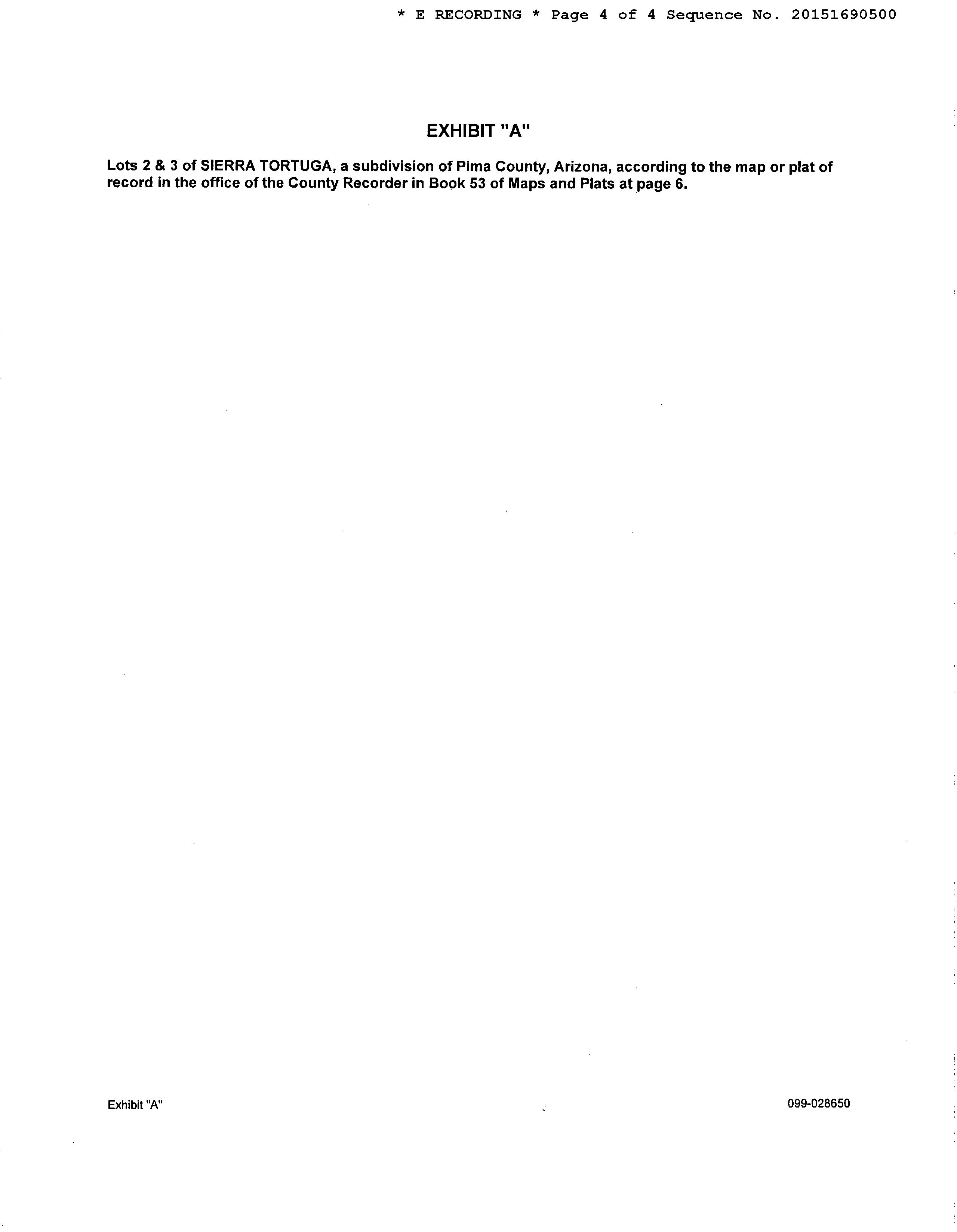 * E RECORDING * Page 4 of 4 Sequence No. 20151690500

EXHIBIT "A"

Lots 2 & 3 of SIERRA TORTUGA, a subdivision of Pima County, Arizona, according to the map or plat of record in the office of the County Recorder in Book 53 of Maps and Plats at page 6.

Exhibit "A"

099-028650